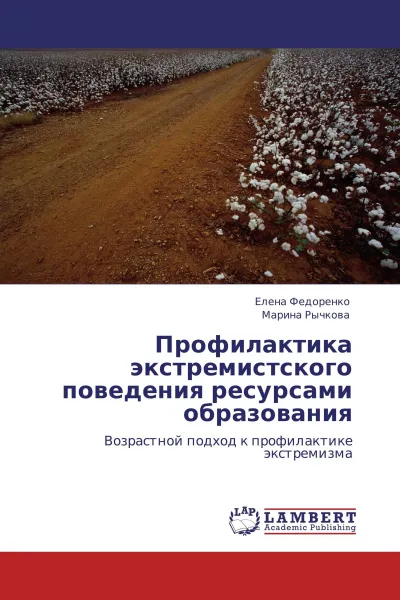 Елена Федоренко
Марина Рычкова

Профилактика экстремистского поведения ресурсами образования

Возрастной подход к профилактике экстремизма

LAP
LAMBERT
Academic Publishing